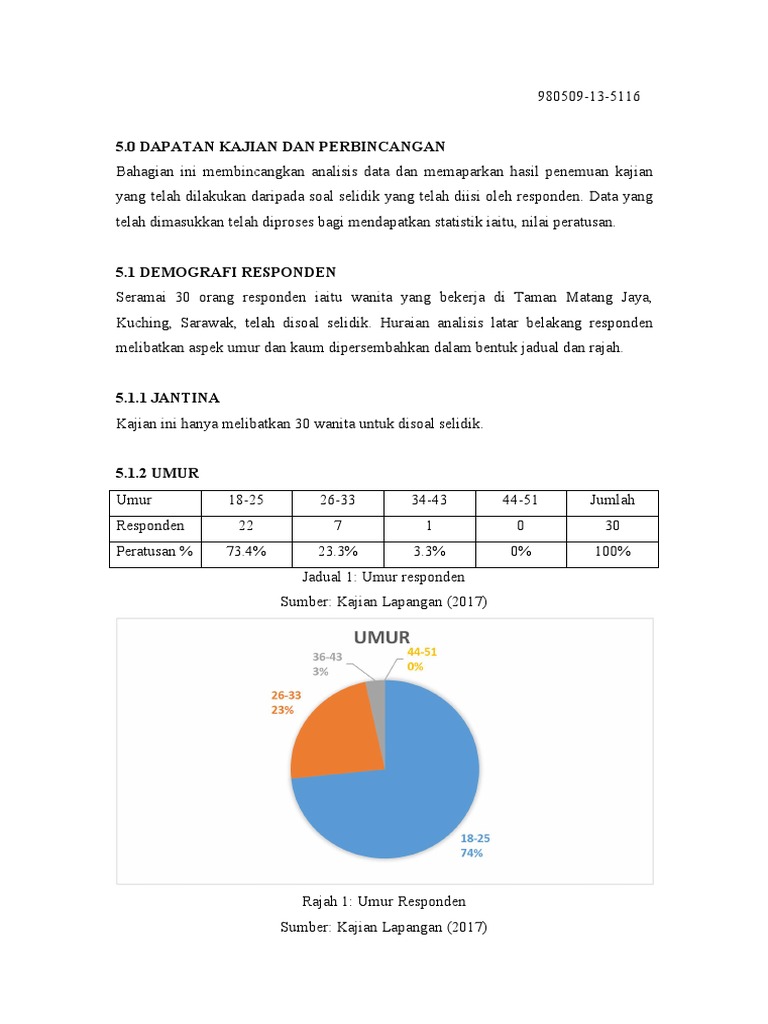 980509-13-5116

5.0 DAPATAN KAJIAN DAN PERBINCANGAN

Bahagian ini membincangkan analisis data dan memaparkan hasil penemuan kajian yang telah dilakukan daripada soal selidik yang telah diisi oleh responden. Data yang telah dimasukkan telah diproses bagi mendapatkan statistik iaitu, nilai peratusan.

5.1 DEMOGRAFI RESPONDEN

Seramai 30 orang responden iaitu wanita yang bekerja di Taman Matang Jaya, Kuching, Sarawak, telah disoal selidik. Huraian analisis latar belakang responden melibatkan aspek umur dan kaum dipersembahkan dalam bentuk jadual dan rajah.

5.1.1 JANTINA

Kajian ini hanya melibatkan 30 wanita untuk disoal selidik.

5.1.2 UMUR

| Umur | 18-25 | 26-33 | 34-43 | 44-51 | Jumlah |
|---|---|---|---|---|---|
| Responden | 22 | 7 | 1 | 0 | 30 |
| Peratusan % | 73.4% | 23.3% | 3.3% | 0% | 100% |

Jadual 1: Umur responden

Sumber: Kajian Lapangan (2017)

UMUR

36-43
3%

44-51
0%

26-33
23%

18-25
74%

Rajah 1: Umur Responden

Sumber: Kajian Lapangan (2017)